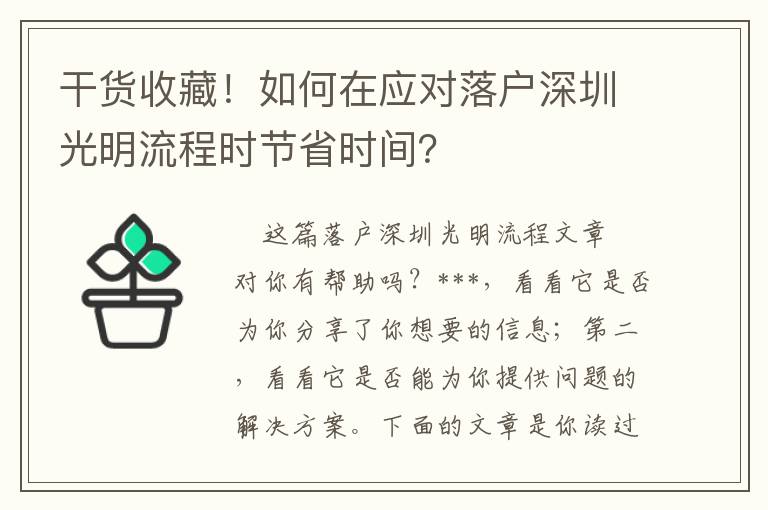 干货收藏！如何在应对落户深圳光明流程时节省时间?

这篇落户深圳光明流程文章对你有帮助吗？***，看看它是否为你分享了你想要的信息；第二，看看它是否能为你提供问题的解决方案。下面的文章是你读过